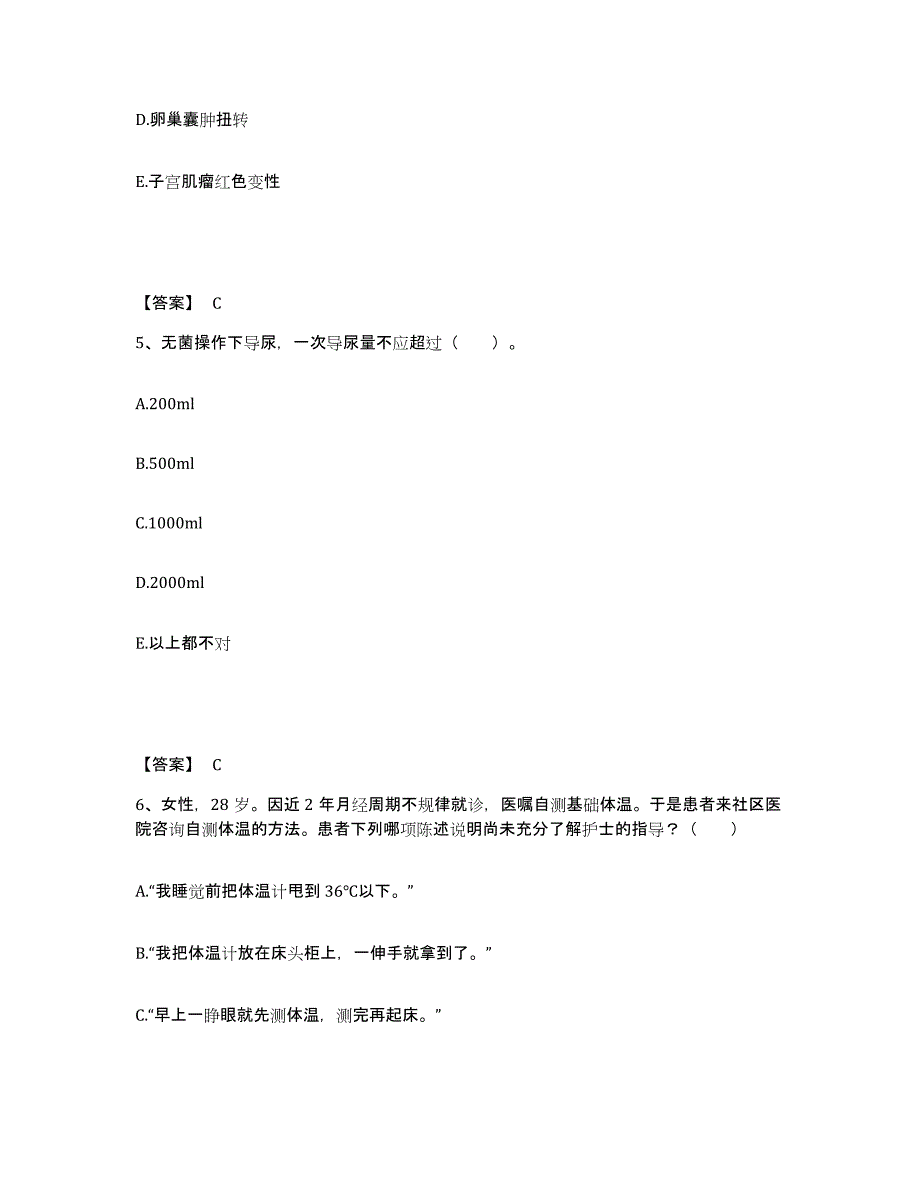 D.卵巢囊肿扭转

E.子宫肌瘤红色变性

【答案】 C

5、无菌操作下导尿，一次导尿量不应超过（　　）。

A.200ml

B.500ml

C.1000ml

D.2000ml

E.以上都不对

【答案】 C

6、女性，28 岁。因近 2 年月经周期不规律就诊，医嘱自测基础体温。于是患者来社区医院咨询自测体温的方法。患者下列哪项陈述说明尚未充分了解护士的指导？（　　）

A.“我睡觉前把体温计甩到 36°C以下。”

B.“我把体温计放在床头柜上，一伸手就拿到了。”

C.“早上一睁眼就先测体温，测完再起床。”